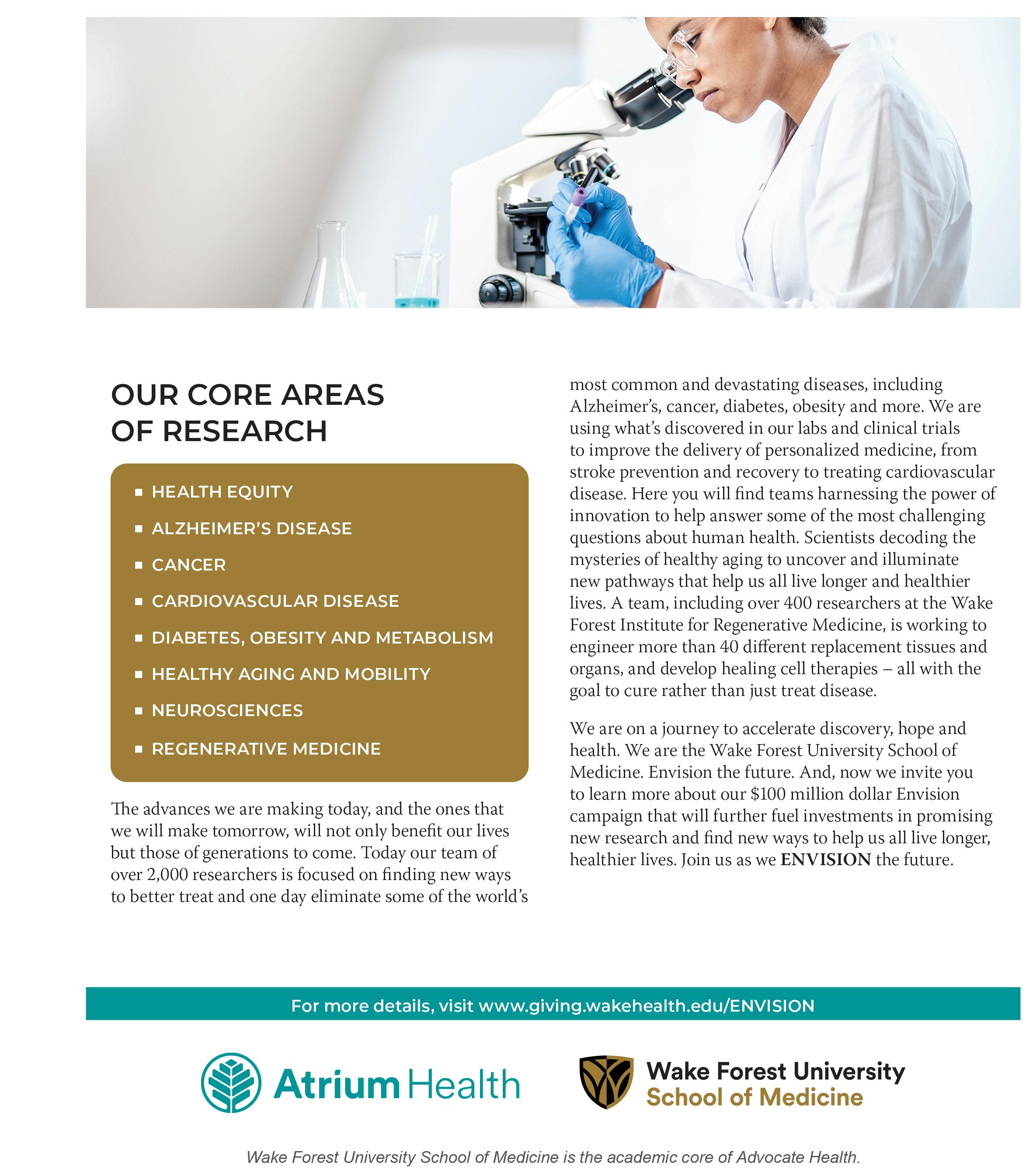 OUR CORE AREAS OF RESEARCH

• HEALTH EQUITY
• ALZHEIMER'S DISEASE
• CANCER
• CARDIOVASCULAR DISEASE
• DIABETES, OBESITY AND METABOLISM
• HEALTHY AGING AND MOBILITY
• NEUROSCIENCES
• REGENERATIVE MEDICINE

The advances we are making today, and the ones that we will make tomorrow, will not only benefit our lives but those of generations to come. Today our team of over 2,000 researchers is focused on finding new ways to better treat and one day eliminate some of the world's most common and devastating diseases, including Alzheimer's, cancer, diabetes, obesity and more. We are using what's discovered in our labs and clinical trials to improve the delivery of personalized medicine, from stroke prevention and recovery to treating cardiovascular disease. Here you will find teams harnessing the power of innovation to help answer some of the most challenging questions about human health. Scientists decoding the mysteries of healthy aging to uncover and illuminate new pathways that help us all live longer and healthier lives. A team, including over 400 researchers at the Wake Forest Institute for Regenerative Medicine, is working to engineer more than 40 different replacement tissues and organs, and develop healing cell therapies – all with the goal to cure rather than just treat disease.

We are on a journey to accelerate discovery, hope and health. We are the Wake Forest University School of Medicine. Envision the future. And, now we invite you to learn more about our $100 million dollar Envision campaign that will further fuel investments in promising new research and find new ways to help us all live longer, healthier lives. Join us as we ENVISION the future.

For more details, visit www.giving.wakehealth.edu/ENVISION

Atrium Health

Wake Forest University
School of Medicine

Wake Forest University School of Medicine is the academic core of Advocate Health.